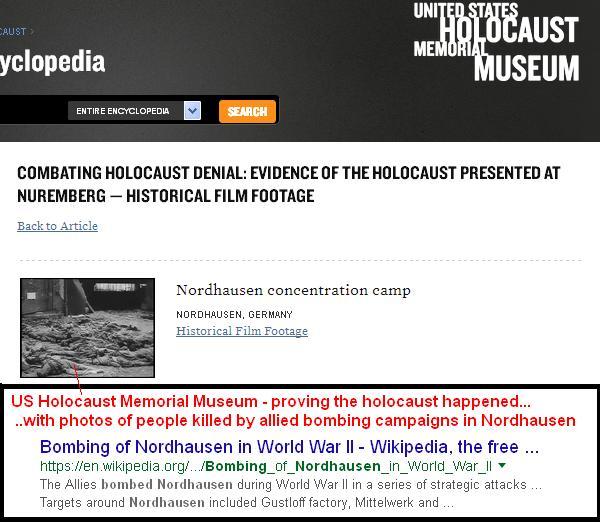 CAUST >

yclopedia

UNITED STATES HOLOCAUST MEMORIAL MUSEUM

ENTIRE ENCYCLOPEDIA

SEARCH

COMBATING HOLOCAUST DENIAL: EVIDENCE OF THE HOLOCAUST PRESENTED AT NUREMBERG — HISTORICAL FILM FOOTAGE

Back to Article

Nordhausen concentration camp

NORDHAUSEN, GERMANY

Historical Film Footage

US Holocaust Memorial Museum - proving the holocaust happened...
..with photos of people killed by allied bombing campaigns in Nordhausen

Bombing of Nordhausen in World War II - Wikipedia, the free ...
https://en.wikipedia.org/.../Bombing_of_Nordhausen_in_World_War_II
The Allies bombed Nordhausen during World War II in a series of strategic attacks ...
Targets around Nordhausen included Gustloff factory, Mittelwerk and ...